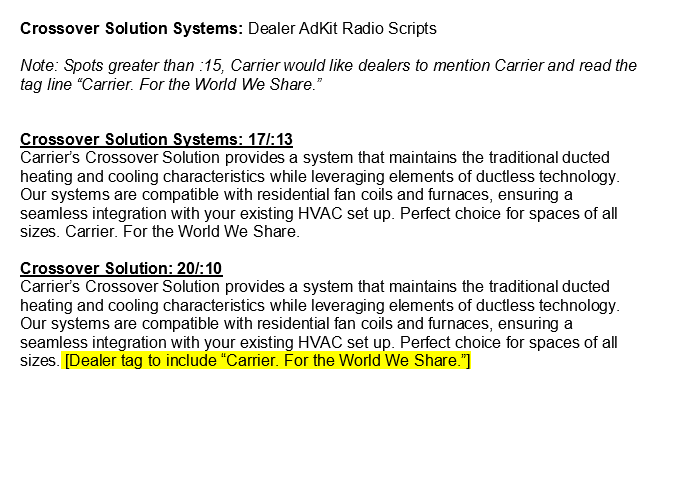 Crossover Solution Systems: Dealer AdKit Radio Scripts

Note: Spots greater than :15, Carrier would like dealers to mention Carrier and read the tag line "Carrier. For the World We Share."

Crossover Solution Systems: 17/:13
Carrier's Crossover Solution provides a system that maintains the traditional ducted heating and cooling characteristics while leveraging elements of ductless technology. Our systems are compatible with residential fan coils and furnaces, ensuring a seamless integration with your existing HVAC set up. Perfect choice for spaces of all sizes. Carrier. For the World We Share.

Crossover Solution: 20/:10
Carrier's Crossover Solution provides a system that maintains the traditional ducted heating and cooling characteristics while leveraging elements of ductless technology. Our systems are compatible with residential fan coils and furnaces, ensuring a seamless integration with your existing HVAC set up. Perfect choice for spaces of all sizes. [Dealer tag to include "Carrier. For the World We Share."]